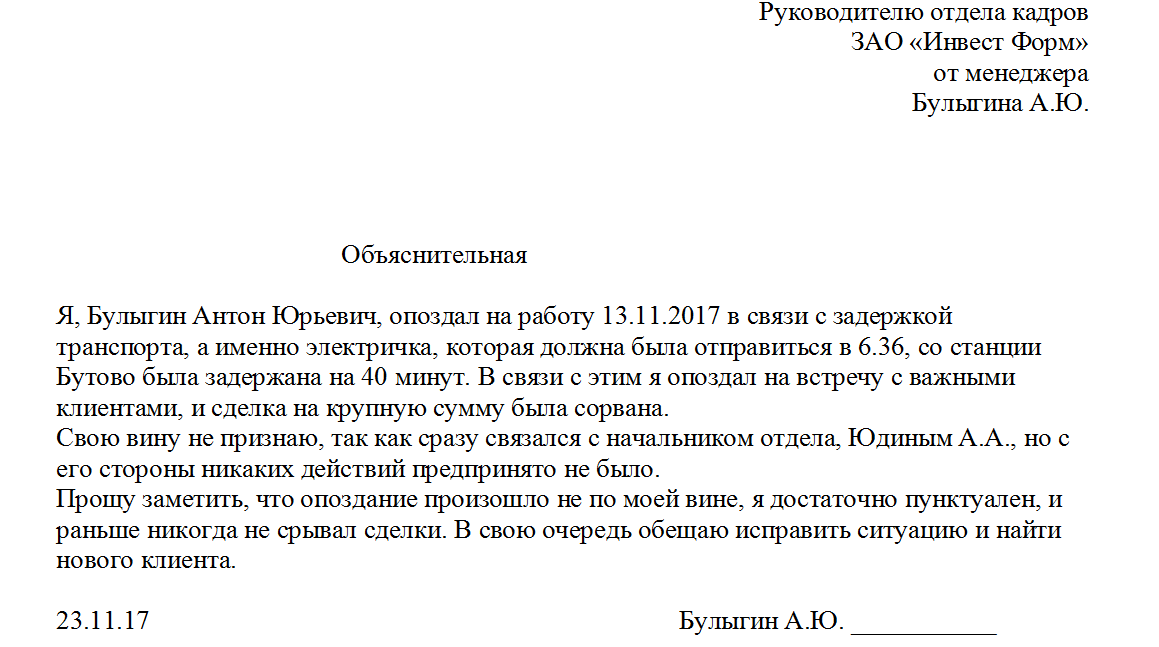 Руководителю отдела кадров
ЗАО «Инвест Форм»
от менеджера
Булыгина А.Ю.

Объяснительная

Я, Булыгин Антон Юрьевич, опоздал на работу 13.11.2017 в связи с задержкой транспорта, а именно электричка, которая должна была отправиться в 6.36, со станции Бутово была задержана на 40 минут. В связи с этим я опоздал на встречу с важными клиентами, и сделка на крупную сумму была сорвана.
Свою вину не признаю, так как сразу связался с начальником отдела, Юдиным А.А., но с его стороны никаких действий предпринято не было.
Прошу заметить, что опоздание произошло не по моей вине, я достаточно пунктуален, и раньше никогда не срывал сделки. В свою очередь обещаю исправить ситуацию и найти нового клиента.

23.11.17 Булыгин А.Ю. ___________